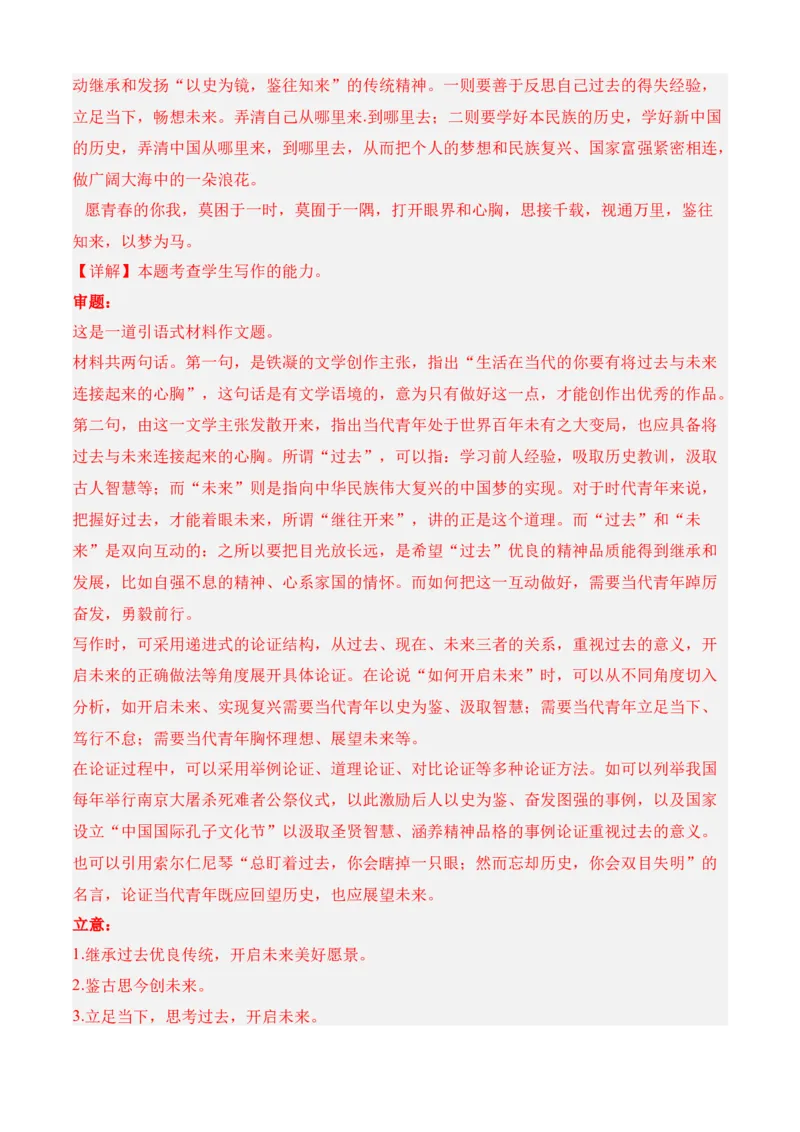 动继承和发扬“以史为镜，鉴往知来”的传统精神。一则要善于反思自己过去的得失经验，立足当下，畅想未来。弄清自己从哪里来.到哪里去；二则要学好本民族的历史，学好新中国的历史，弄清中国从哪里来，到哪里去，从而把个人的梦想和民族复兴、国家富强紧密相连，做广阔大海中的一朵浪花。

愿青春的你我，莫困于一时，莫囿于一隅，打开眼界和心胸，思接千载，视通万里，鉴往知来，以梦为马。

【详解】本题考查学生写作的能力。

审题：

这是一道引语式材料作文题。

材料共两句话。第一句，是铁凝的文学创作主张，指出“生活在当代的你要有将过去与未来连接起来的心胸”，这句话是有文学语境的，意为只有做好这一点，才能创作出优秀的作品。第二句，由这一文学主张发散开来，指出当代青年处于世界百年未有之大变局，也应具备将过去与未来连接起来的心胸。所谓“过去”，可以指：学习前人经验，吸取历史教训，汲取古人智慧等；而“未来”则是指向中华民族伟大复兴的中国梦的实现。对于时代青年来说，把握好过去，才能着眼未来，所谓“继往开来”，讲的正是这个道理。而“过去”和“未来”是双向互动的：之所以要把目光放长远，是希望“过去”优良的精神品质能得到继承和发展，比如自强不息的精神、心系家国的情怀。而如何把这一互动做好，需要当代青年踔厉奋发，勇毅前行。

写作时，可采用递进式的论证结构，从过去、现在、未来三者的关系，重视过去的意义，开启未来的正确做法等角度展开具体论证。在论说“如何开启未来”时，可以从不同角度切入分析，如开启未来、实现复兴需要当代青年以史为鉴、汲取智慧；需要当代青年立足当下、笃行不怠；需要当代青年胸怀理想、展望未来等。

在论证过程中，可以采用举例论证、道理论证、对比论证等多种论证方法。如可以列举我国每年举行南京大屠杀死难者公祭仪式，以此激励后人以史为鉴、奋发图强的事例，以及国家设立“中国国际孔子文化节”以汲取圣贤智慧、涵养精神品格的事例论证重视过去的意义。也可以引用索尔仁尼琴“总盯着过去，你会瞎掉一只眼；然而忘却历史，你会双目失明”的名言，论证当代青年既应回望历史，也应展望未来。

立意：

1.继承过去优良传统，开启未来美好愿景。

2.鉴古思今创未来。

3.立足当下，思考过去，开启未来。